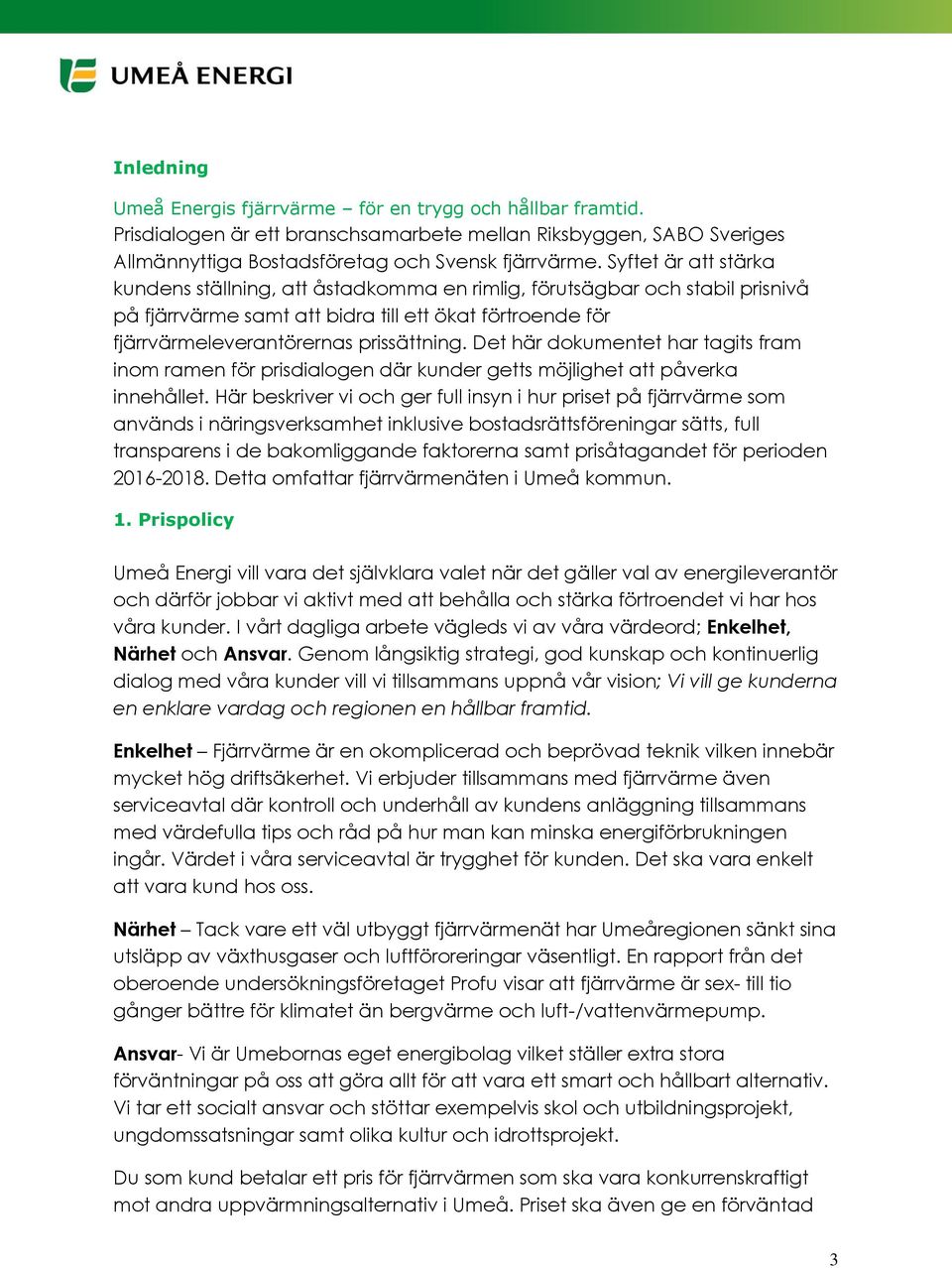 UMEÅ ENERGI

Inledning

Umeå Energis fjärrvärme – för en trygg och hållbar framtid.
Prisdialogen är ett branschsamarbete mellan Riksbyggen, SABO Sveriges Allmännyttiga Bostadsföretag och Svensk fjärrvärme. Syftet är att stärka kundens ställning, att åstadkomma en rimlig, förutsägbar och stabil prisnivå på fjärrvärme samt att bidra till ett ökat förtroende för fjärrvärmeleverantörernas prissättning. Det här dokumentet har tagits fram inom ramen för prisdialogen där kunder getts möjlighet att påverka innehållet. Här beskriver vi och ger full insyn i hur priset på fjärrvärme som används i näringsverksamhet inklusive bostadsrättsföreningar sätts, full transparens i de bakomliggande faktorerna samt prisåtagandet för perioden 2016-2018. Detta omfattar fjärrvärmenäten i Umeå kommun.

1. Prispolicy

Umeå Energi vill vara det självklara valet när det gäller val av energileverantör och därför jobbar vi aktivt med att behålla och stärka förtroendet vi har hos våra kunder. I vårt dagliga arbete vägleds vi av våra värdeord; Enkelhet, Närhet och Ansvar. Genom långsiktig strategi, god kunskap och kontinuerlig dialog med våra kunder vill vi tillsammans uppnå vår vision; Vi vill ge kunderna en enklare vardag och regionen en hållbar framtid.

Enkelhet – Fjärrvärme är en okomplicerad och beprövad teknik vilken innebär mycket hög driftsäkerhet. Vi erbjuder tillsammans med fjärrvärme även serviceavtal där kontroll och underhåll av kundens anläggning tillsammans med värdefulla tips och råd på hur man kan minska energiförbrukningen ingår. Värdet i våra serviceavtal är trygghet för kunden. Det ska vara enkelt att vara kund hos oss.

Närhet – Tack vare ett väl utbyggt fjärrvärmenät har Umeåregionen sänkt sina utsläpp av växthusgaser och luftföroreringar väsentligt. En rapport från det oberoende undersökningsföretaget Profu visar att fjärrvärme är sex- till tio gånger bättre för klimatet än bergvärme och luft-/vattenvärmepump.

Ansvar- Vi är Umebornas eget energibolag vilket ställer extra stora förväntningar på oss att göra allt för att vara ett smart och hållbart alternativ. Vi tar ett socialt ansvar och stöttar exempelvis skol och utbildningsprojekt, ungdomssatsningar samt olika kultur och idrottsprojekt.

Du som kund betalar ett pris för fjärrvärmen som ska vara konkurrenskraftigt mot andra uppvärmningsalternativ i Umeå. Priset ska även ge en förväntad

3